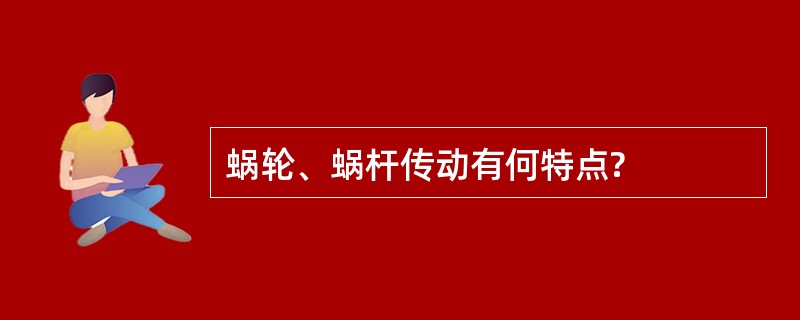 蜗轮、蜗杆传动有何特点?